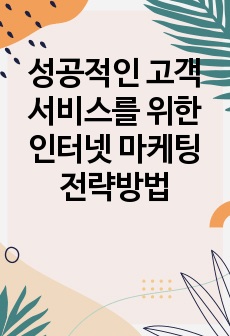 성공적인 고객 서비스를 위한 인터넷 마케팅 전략방법